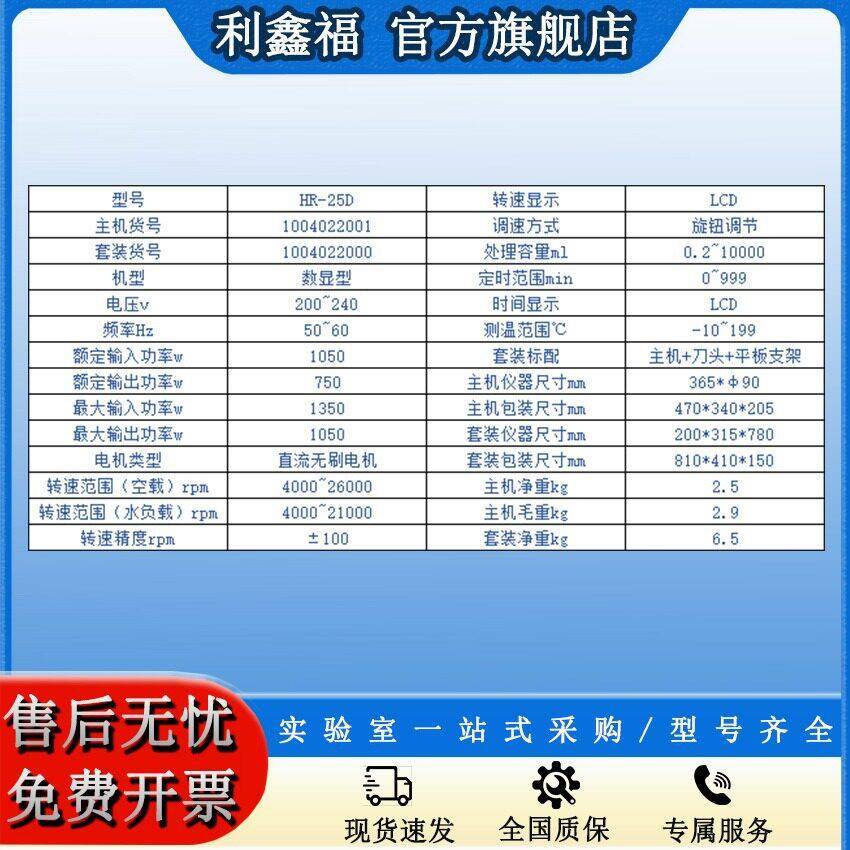 利鑫福 官方旗舰店

| 型号 | HR-25D | 转速显示 | LCD |
|---|---|---|---|
| 主机货号 | 1004022001 | 调速方式 | 旋钮调节 |
| 套装货号 | 1004022000 | 处理容量ml | 0.2~10000 |
| 机型 | 数显型 | 定时范围min | 0~999 |
| 电压v | 200~240 | 时间显示 | LCD |
| 频率Hz | 50~60 | 测温范围℃ | -10~199 |
| 额定输入功率w | 1050 | 套装标配 | 主机+刀头+平板支架 |
| 额定输出功率w | 750 | 主机仪器尺寸mm | 365*Φ90 |
| 最大输入功率w | 1350 | 主机包装尺寸mm | 470*340*205 |
| 最大输出功率w | 1050 | 套装仪器尺寸mm | 200*315*780 |
| 电机类型 | 直流无刷电机 | 套装包装尺寸mm | 810*410*150 |
| 转速范围(空载)rpm | 4000~26000 | 主机净重kg | 2.5 |
| 转速范围(水负载)rpm | 4000~21000 | 主机毛重kg | 2.9 |
| 转速精度rpm | ±100 | 套装净重kg | 6.5 |

售后无忧
免费开票

实验室一站式采购/型号齐全

现货速发
全国质保
专属服务